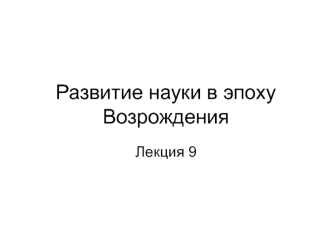 Развитие науки в эпоху Возрождения

Лекция 9